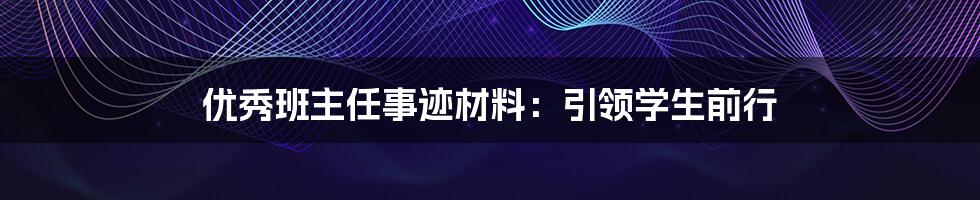 优秀班主任事迹材料：引领学生前行